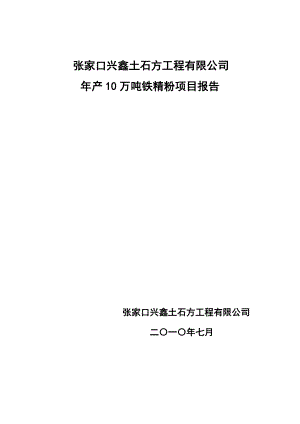 张家口兴鑫土石方工程有限公司
年产 10 万吨铁精粉项目报告

张家口兴鑫土石方工程有限公司
二〇一〇年七月